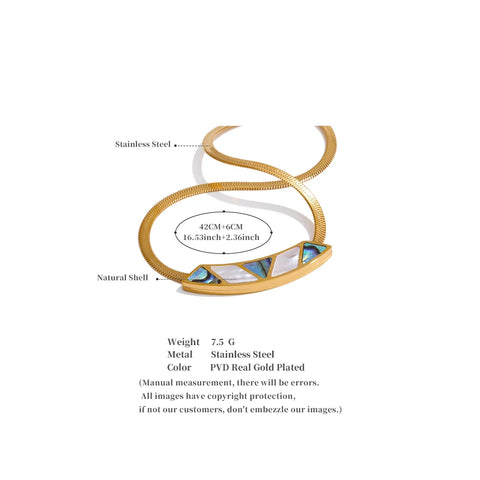 Stainless Steel

42CM+6CM
16.53inch+2.36inch

Natural Shell

Weight 7.5 G
Metal Stainless Steel
Color PVD Real Gold Plated

(Manual measurement, there will be errors.
All images have copyright protection,
if not our customers, don't embezzle our images.)